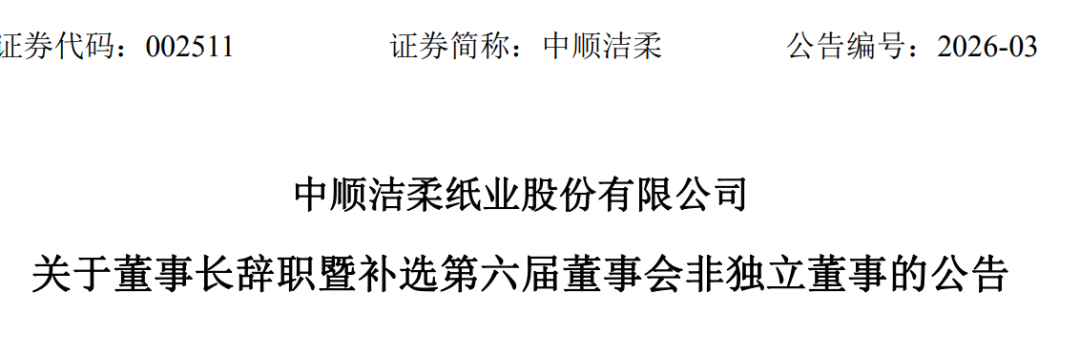 证券代码：002511　　证券简称：中顺洁柔　　公告编号：2026-03

中顺洁柔纸业股份有限公司

关于董事长辞职暨补选第六届董事会非独立董事的公告